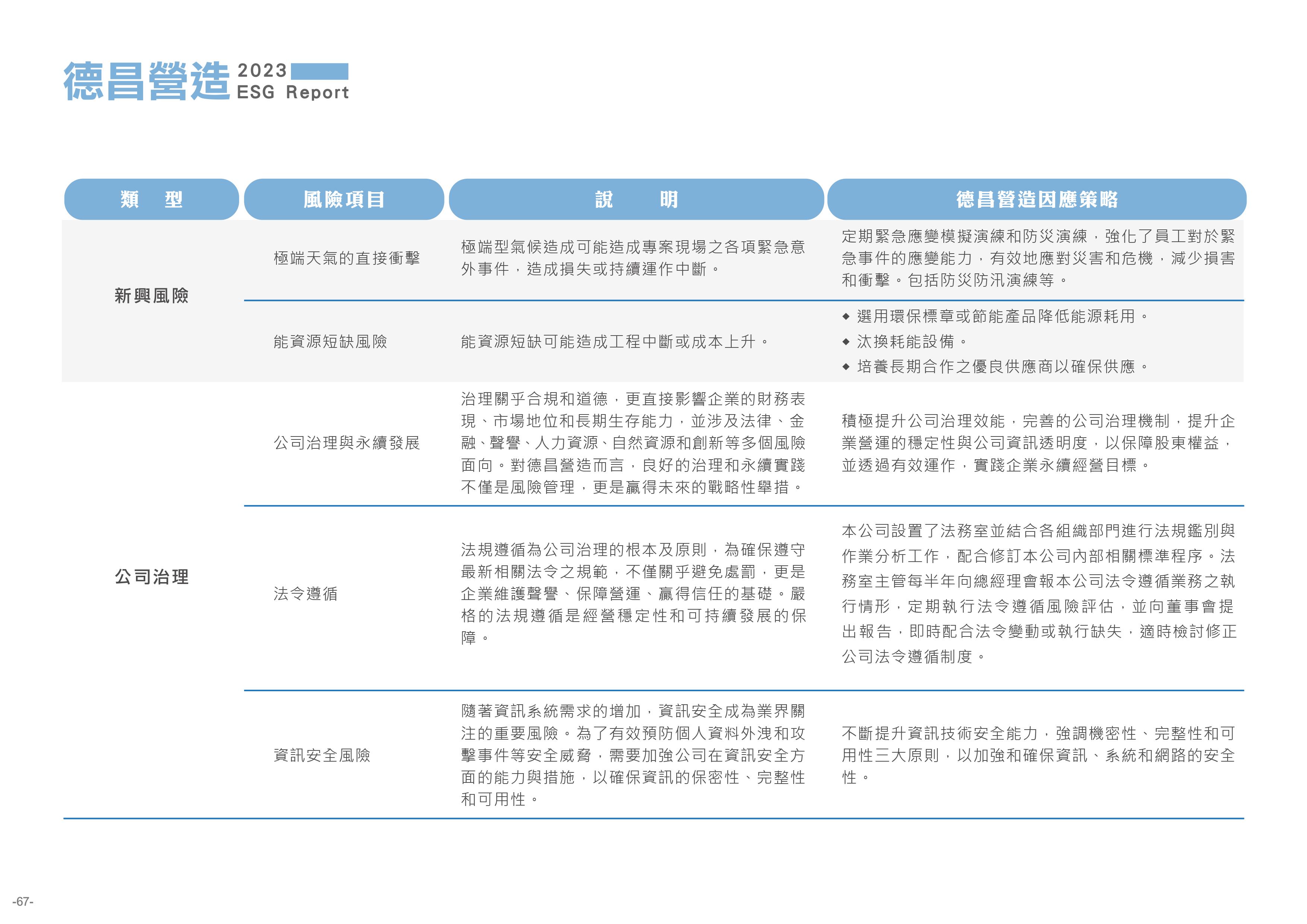 德昌營造 2023 ESG Report

| 類　型 | 風險項目 | 說　　明 | 德昌營造因應策略 |
|---|---|---|---|
| 新興風險 | 極端天氣的直接衝擊 | 極端型氣候造成可能造成專案現場之各項緊急意外事件，造成損失或持續運作中斷。 | 定期緊急應變模擬演練和防災演練，強化了員工對於緊急事件的應變能力，有效地應對災害和危機，減少損害和衝擊。包括防災防汛演練等。 |
| | 能資源短缺風險 | 能資源短缺可能造成工程中斷或成本上升。 | ◆ 選用環保標章或節能產品降低能源耗用。 ◆ 汰換耗能設備。 ◆ 培養長期合作之優良供應商以確保供應。 |
| 公司治理 | 公司治理與永續發展 | 治理關乎合規和道德，更直接影響企業的財務表現、市場地位和長期生存能力，並涉及法律、金融、聲譽、人力資源、自然資源和創新等多個風險面向。對德昌營造而言，良好的治理和永續實踐不僅是風險管理，更是贏得未來的戰略性舉措。 | 積極提升公司治理效能，完善的公司治理機制，提升企業營運的穩定性與公司資訊透明度，以保障股東權益，並透過有效運作，實踐企業永續經營目標。 |
| | 法令遵循 | 法規遵循為公司治理的根本及原則，為確保遵守最新相關法令之規範，不僅關乎避免處罰，更是企業維護聲譽、保障營運、贏得信任的基礎。嚴格的法規遵循是經營穩定性和可持續發展的保障。 | 本公司設置了法務室並結合各組織部門進行法規鑑別與作業分析工作，配合修訂本公司內部相關標準程序。法務室主管每半年向總經理會報本公司法令遵循業務之執行情形，定期執行法令遵循風險評估，並向董事會提出報告，即時配合法令變動或執行缺失，適時檢討修正公司法令遵循制度。 |
| | 資訊安全風險 | 隨著資訊系統需求的增加，資訊安全成為業界關注的重要風險。為了有效預防個人資料外洩和攻擊事件等安全威脅，需要加強公司在資訊安全方面的能力與措施，以確保資訊的保密性、完整性和可用性。 | 不斷提升資訊技術安全能力，強調機密性、完整性和可用性三大原則，以加強和確保資訊、系統和網路的安全性。 |

-67-